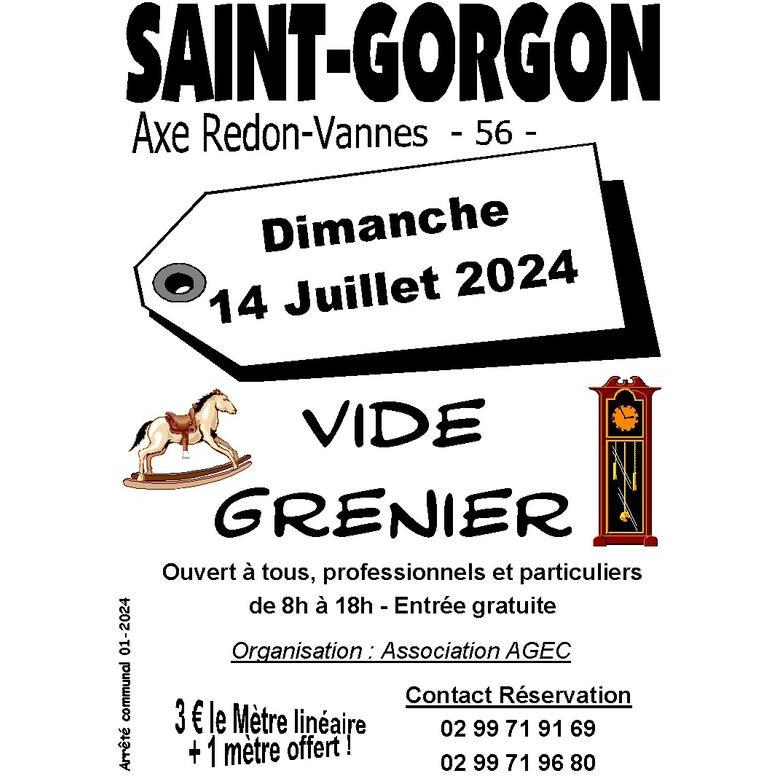 SAINT-GORGON
Axe Redon-Vannes - 56 -

Dimanche
14 Juillet 2024

VIDE
GRENIER

Ouvert à tous, professionnels et particuliers
de 8h à 18h - Entrée gratuite

Organisation : Association AGEC

Arrêté communal 01-2024

3 € le Mètre linéaire
+ 1 mètre offert !

Contact Réservation
02 99 71 91 69
02 99 71 96 80